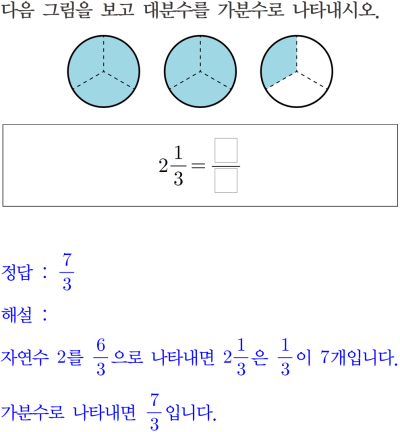 다음 그림을 보고 대분수를 가분수로 나타내시오.

$2\frac{1}{3} = \frac{\square}{\square}$

정답 : $\frac{7}{3}$

해설 :

자연수 2를 $\frac{6}{3}$으로 나타내면 $2\frac{1}{3}$은 $\frac{1}{3}$이 7개입니다.

가분수로 나타내면 $\frac{7}{3}$입니다.